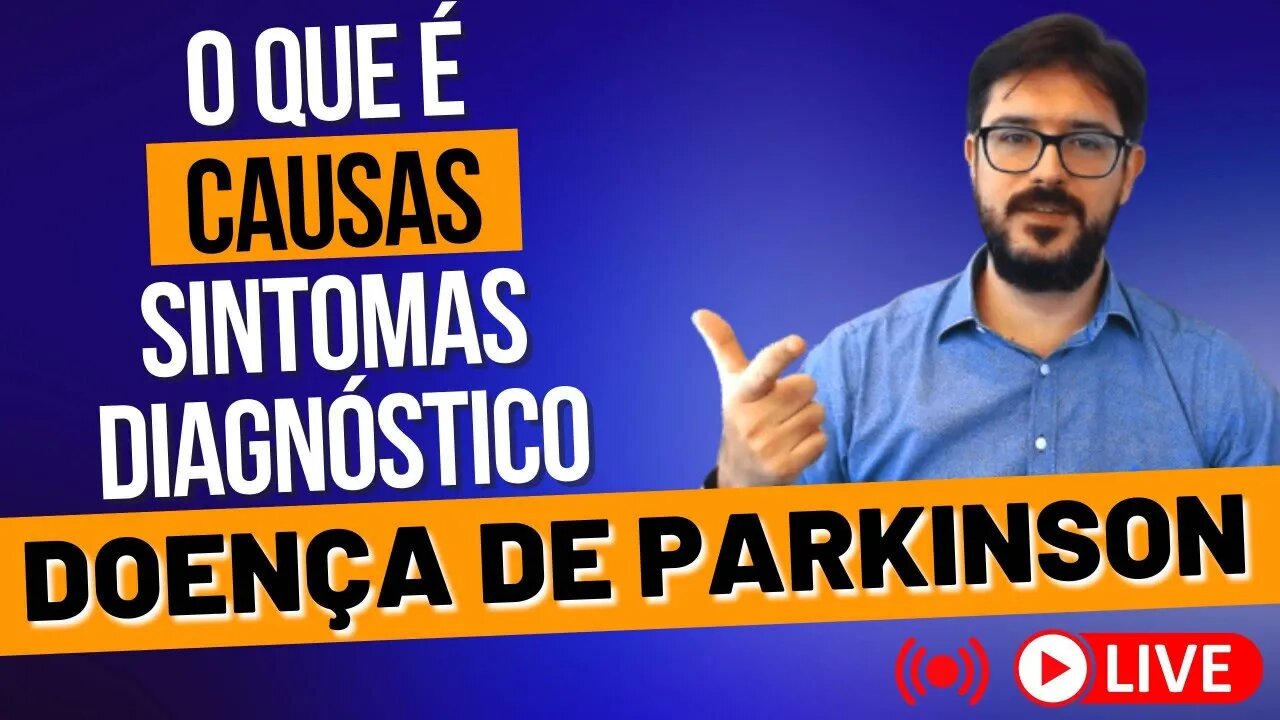 O QUE É
CAUSAS
SINTOMAS
DIAGNÓSTICO
DOENÇA DE PARKINSON
LIVE